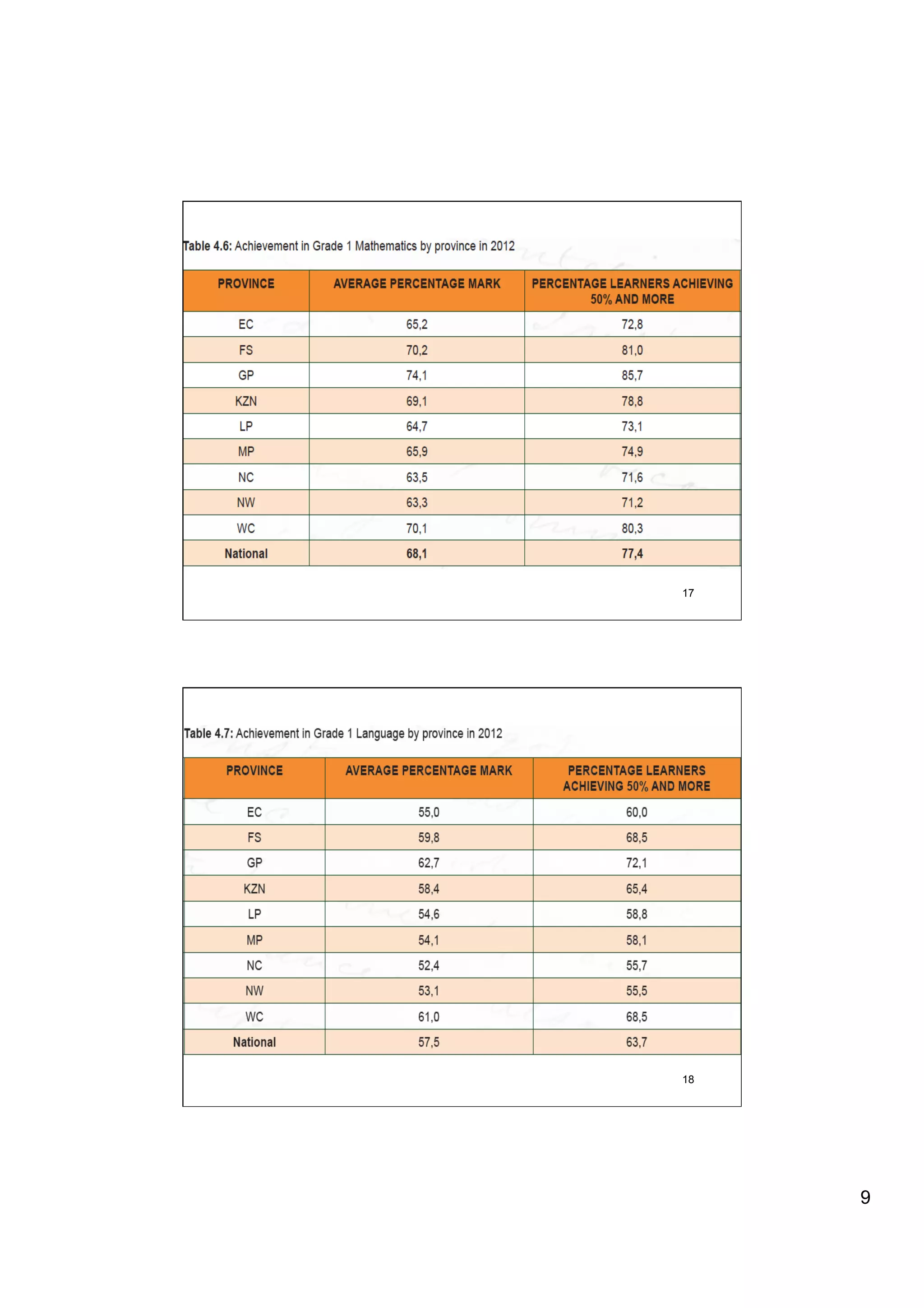 Table 4.6: Achievement in Grade 1 Mathematics by province in 2012

| PROVINCE | AVERAGE PERCENTAGE MARK | PERCENTAGE LEARNERS ACHIEVING 50% AND MORE |
|---|---|---|
| EC | 65,2 | 72,8 |
| FS | 70,2 | 81,0 |
| GP | 74,1 | 85,7 |
| KZN | 69,1 | 78,8 |
| LP | 64,7 | 73,1 |
| MP | 65,9 | 74,9 |
| NC | 63,5 | 71,6 |
| NW | 63,3 | 71,2 |
| WC | 70,1 | 80,3 |
| National | 68,1 | 77,4 |

17

Table 4.7: Achievement in Grade 1 Language by province in 2012

| PROVINCE | AVERAGE PERCENTAGE MARK | PERCENTAGE LEARNERS ACHIEVING 50% AND MORE |
|---|---|---|
| EC | 55,0 | 60,0 |
| FS | 59,8 | 68,5 |
| GP | 62,7 | 72,1 |
| KZN | 58,4 | 65,4 |
| LP | 54,6 | 58,8 |
| MP | 54,1 | 58,1 |
| NC | 52,4 | 55,7 |
| NW | 53,1 | 55,5 |
| WC | 61,0 | 68,5 |
| National | 57,5 | 63,7 |

18

9